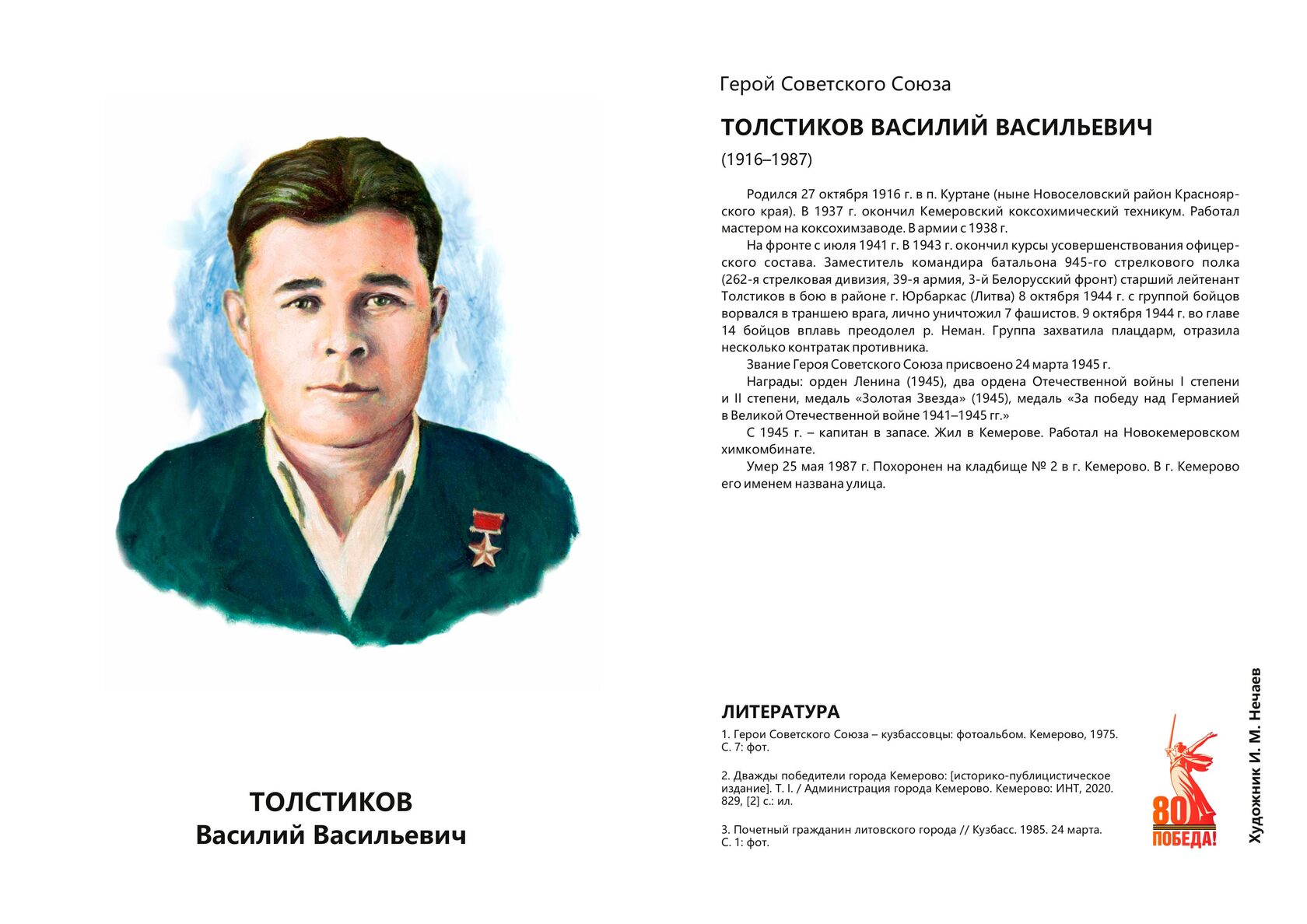 ТОЛСТИКОВ
Василий Васильевич

Герой Советского Союза

ТОЛСТИКОВ ВАСИЛИЙ ВАСИЛЬЕВИЧ

(1916–1987)

Родился 27 октября 1916 г. в п. Куртане (ныне Новоселовский район Красноярского края). В 1937 г. окончил Кемеровский коксохимический техникум. Работал мастером на коксохимзаводе. В армии с 1938 г.

На фронте с июля 1941 г. В 1943 г. окончил курсы усовершенствования офицерского состава. Заместитель командира батальона 945-го стрелкового полка (262-я стрелковая дивизия, 39-я армия, 3-й Белорусский фронт) старший лейтенант Толстиков в бою в районе г. Юрбаркас (Литва) 8 октября 1944 г. с группой бойцов ворвался в траншею врага, лично уничтожил 7 фашистов. 9 октября 1944 г. во главе 14 бойцов вплавь преодолел р. Неман. Группа захватила плацдарм, отразила несколько контратак противника.

Звание Героя Советского Союза присвоено 24 марта 1945 г.

Награды: орден Ленина (1945), два ордена Отечественной войны I степени и II степени, медаль «Золотая Звезда» (1945), медаль «За победу над Германией в Великой Отечественной войне 1941–1945 гг.»

С 1945 г. – капитан в запасе. Жил в Кемерове. Работал на Новокемеровском химкомбинате.

Умер 25 мая 1987 г. Похоронен на кладбище № 2 в г. Кемерово. В г. Кемерово его именем названа улица.

ЛИТЕРАТУРА

1. Герои Советского Союза – кузбассовцы: фотоальбом. Кемерово, 1975. С. 7: фот.

2. Дважды победители города Кемерово: [историко-публицистическое издание]. Т. I. / Администрация города Кемерово. Кемерово: ИНТ, 2020. 829, [2] с.: ил.

3. Почетный гражданин литовского города // Кузбасс. 1985. 24 марта. С. 1: фот.

80 ПОБЕДА!

Художник И. М. Нечаев